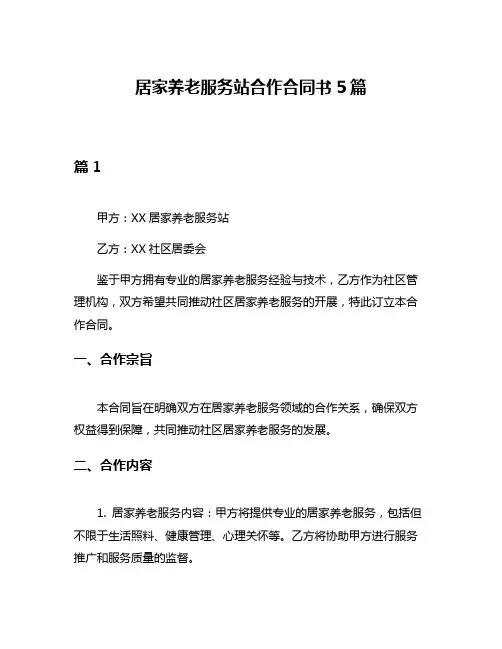 居家养老服务站合作合同书 5 篇

篇 1

甲方：XX 居家养老服务站

乙方：XX 社区居委会

鉴于甲方拥有专业的居家养老服务经验与技术，乙方作为社区管理机构，双方希望共同推动社区居家养老服务的开展，特此订立本合作合同。

一、合作宗旨

本合同旨在明确双方在居家养老服务领域的合作关系，确保双方权益得到保障，共同推动社区居家养老服务的发展。

二、合作内容

1. 居家养老服务内容：甲方将提供专业的居家养老服务，包括但不限于生活照料、健康管理、心理关怀等。乙方将协助甲方进行服务推广和服务质量的监督。